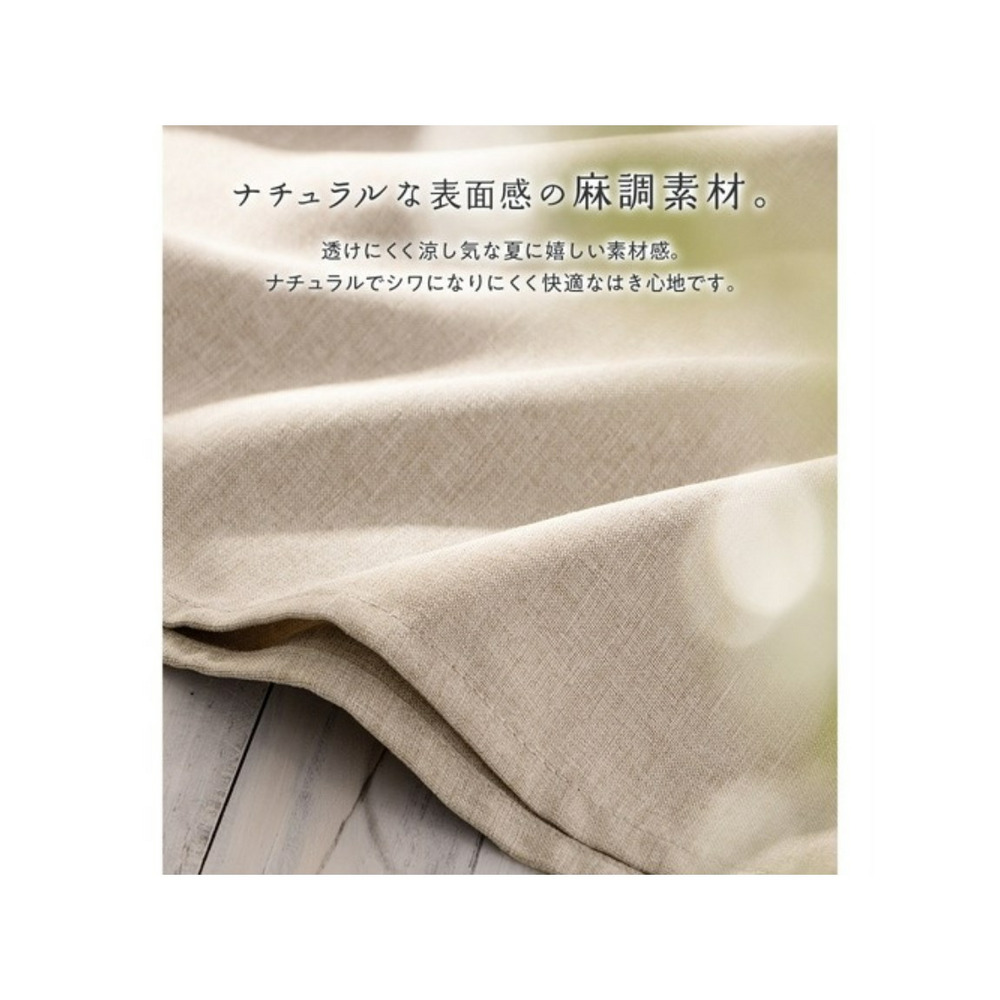 ナチュラルな表面感の麻調素材。

透けにくく涼し気な夏に嬉しい素材感。
ナチュラルでシワになりにくく快適なはき心地です。